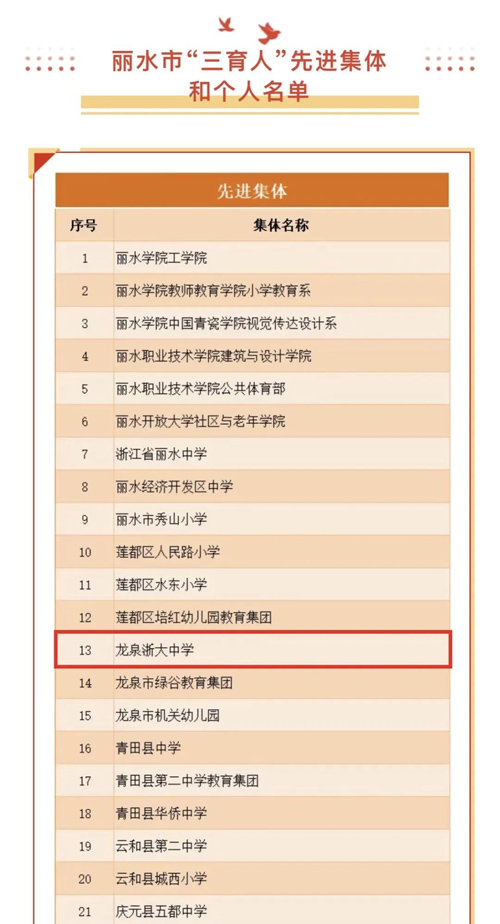 丽水市“三育人”先进集体和个人名单

先进集体

| 序号 | 集体名称 |
|---|---|
| 1 | 丽水学院工学院 |
| 2 | 丽水学院教师教育学院小学教育系 |
| 3 | 丽水学院中国青瓷学院视觉传达设计系 |
| 4 | 丽水职业技术学院建筑与设计学院 |
| 5 | 丽水职业技术学院公共体育部 |
| 6 | 丽水开放大学社区与老年学院 |
| 7 | 浙江省丽水中学 |
| 8 | 丽水经济开发区中学 |
| 9 | 丽水市秀山小学 |
| 10 | 莲都区人民路小学 |
| 11 | 莲都区水东小学 |
| 12 | 莲都区培红幼儿园教育集团 |
| 13 | 龙泉浙大中学 |
| 14 | 龙泉市绿谷教育集团 |
| 15 | 龙泉市机关幼儿园 |
| 16 | 青田县中学 |
| 17 | 青田县第二中学教育集团 |
| 18 | 青田县华侨中学 |
| 19 | 云和县第二中学 |
| 20 | 云和县城西小学 |
| 21 | 庆元县五都中学 |